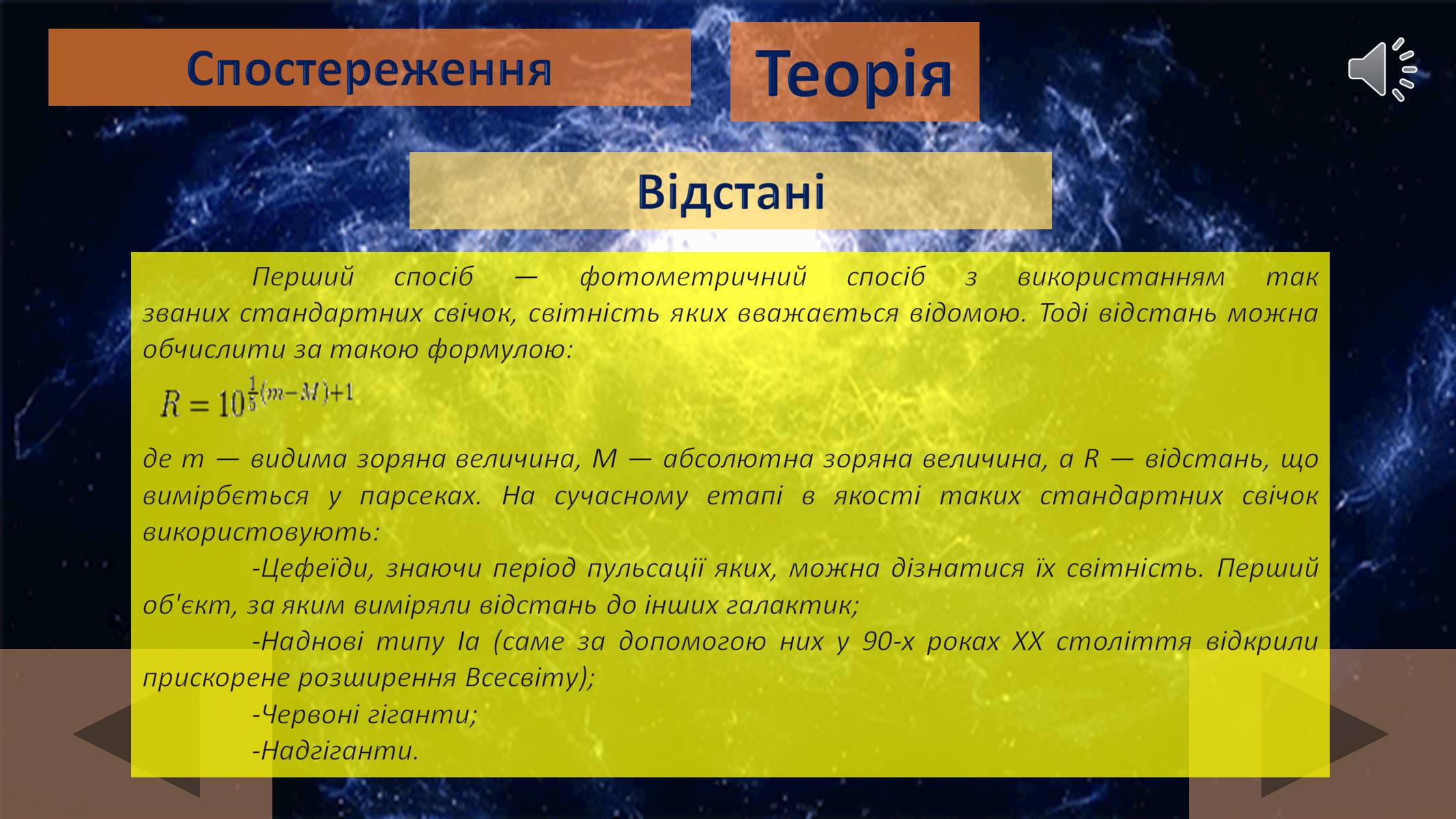 Спостереження

Теорія

Відстані

Перший спосіб — фотометричний спосіб з використанням так званих стандартних свічок, світність яких вважається відомою. Тоді відстань можна обчислити за такою формулою:

$R = 10^{\frac{1}{5}(m-M)+1}$

де m — видима зоряна величина, M — абсолютна зоряна величина, а R — відстань, що вимірбється у парсеках. На сучасному етапі в якості таких стандартних свічок використовують:

-Цефеїди, знаючи період пульсації яких, можна дізнатися їх світність. Перший об'єкт, за яким виміряли відстань до інших галактик;

-Наднові типу Ia (саме за допомогою них у 90-х роках XX століття відкрили прискорене розширення Всесвіту);

-Червоні гіганти;

-Надгіганти.